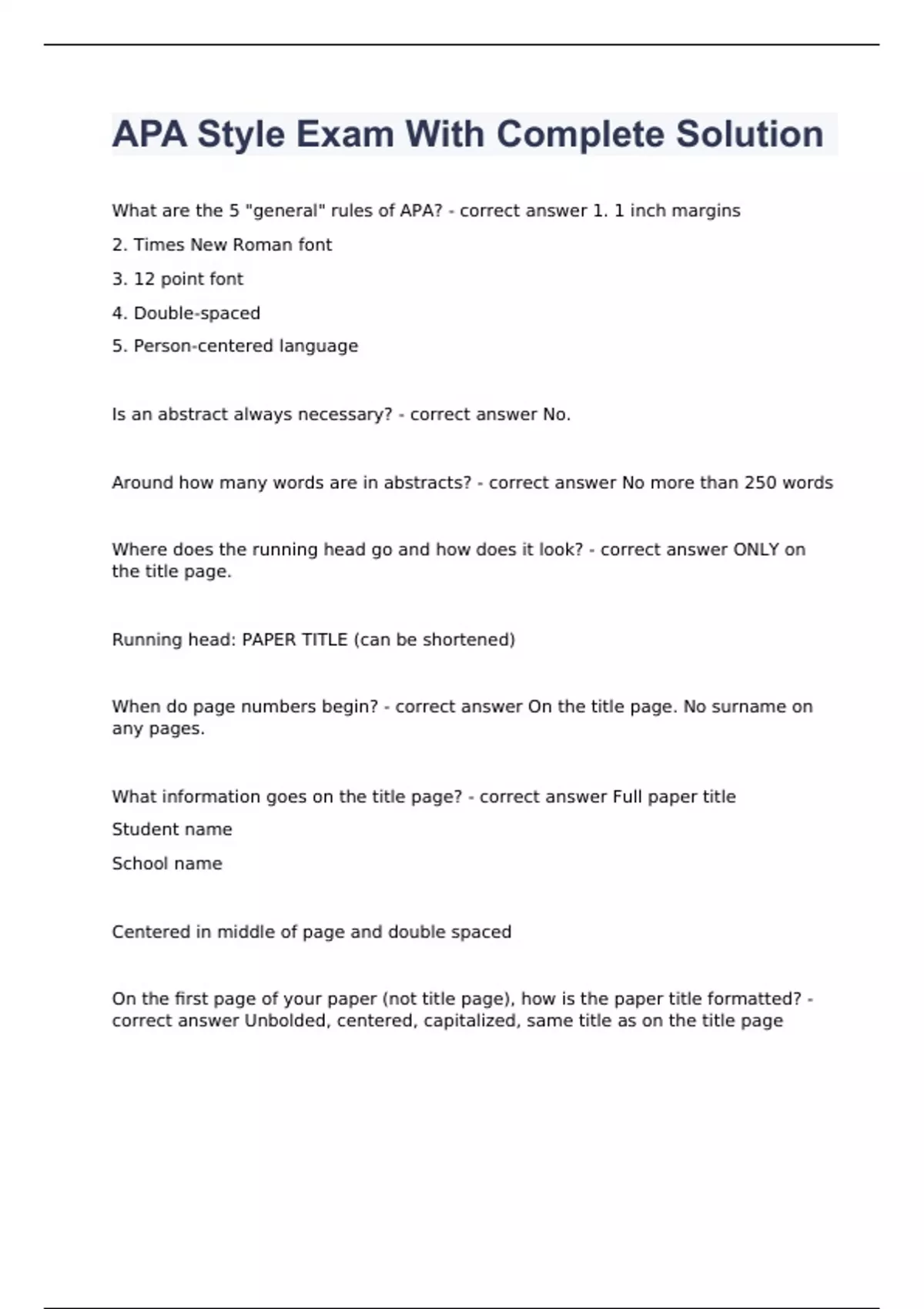 APA Style Exam With Complete Solution

What are the 5 "general" rules of APA? - correct answer 1. 1 inch margins

2. Times New Roman font

3. 12 point font

4. Double-spaced

5. Person-centered language

Is an abstract always necessary? - correct answer No.

Around how many words are in abstracts? - correct answer No more than 250 words

Where does the running head go and how does it look? - correct answer ONLY on the title page.

Running head: PAPER TITLE (can be shortened)

When do page numbers begin? - correct answer On the title page. No surname on any pages.

What information goes on the title page? - correct answer Full paper title

Student name

School name

Centered in middle of page and double spaced

On the first page of your paper (not title page), how is the paper title formatted? - correct answer Unbolded, centered, capitalized, same title as on the title page